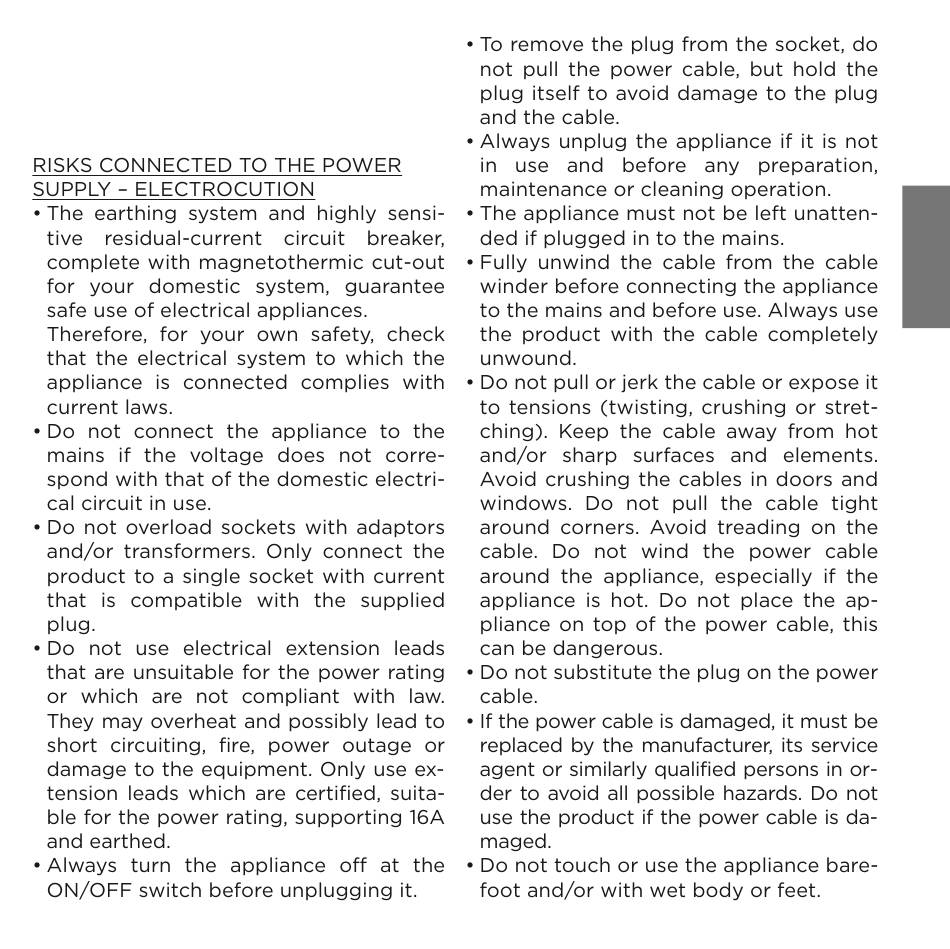 RISKS CONNECTED TO THE POWER SUPPLY – ELECTROCUTION

• The earthing system and highly sensitive residual-current circuit breaker, complete with magnetothermic cut-out for your domestic system, guarantee safe use of electrical appliances.
Therefore, for your own safety, check that the electrical system to which the appliance is connected complies with current laws.

• Do not connect the appliance to the mains if the voltage does not correspond with that of the domestic electrical circuit in use.

• Do not overload sockets with adaptors and/or transformers. Only connect the product to a single socket with current that is compatible with the supplied plug.

• Do not use electrical extension leads that are unsuitable for the power rating or which are not compliant with law. They may overheat and possibly lead to short circuiting, fire, power outage or damage to the equipment. Only use extension leads which are certified, suitable for the power rating, supporting 16A and earthed.

• Always turn the appliance off at the ON/OFF switch before unplugging it.

• To remove the plug from the socket, do not pull the power cable, but hold the plug itself to avoid damage to the plug and the cable.

• Always unplug the appliance if it is not in use and before any preparation, maintenance or cleaning operation.

• The appliance must not be left unattended if plugged in to the mains.

• Fully unwind the cable from the cable winder before connecting the appliance to the mains and before use. Always use the product with the cable completely unwound.

• Do not pull or jerk the cable or expose it to tensions (twisting, crushing or stretching). Keep the cable away from hot and/or sharp surfaces and elements. Avoid crushing the cables in doors and windows. Do not pull the cable tight around corners. Avoid treading on the cable. Do not wind the power cable around the appliance, especially if the appliance is hot. Do not place the appliance on top of the power cable, this can be dangerous.

• Do not substitute the plug on the power cable.

• If the power cable is damaged, it must be replaced by the manufacturer, its service agent or similarly qualified persons in order to avoid all possible hazards. Do not use the product if the power cable is damaged.

• Do not touch or use the appliance barefoot and/or with wet body or feet.